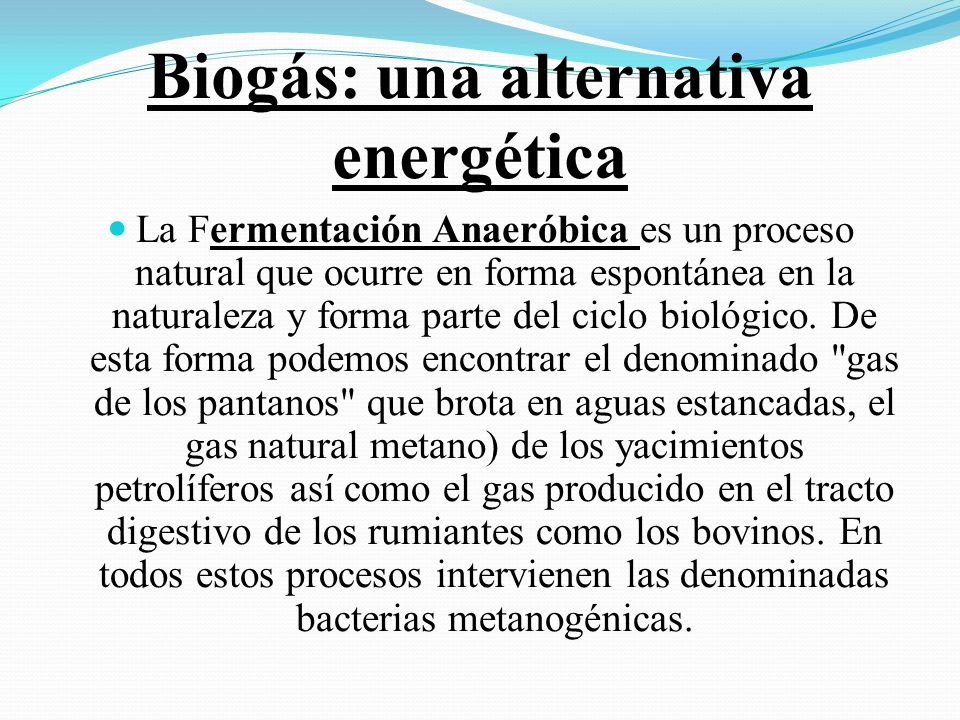 Biogás: una alternativa energética

La Fermentación Anaeróbica es un proceso natural que ocurre en forma espontánea en la naturaleza y forma parte del ciclo biológico. De esta forma podemos encontrar el denominado "gas de los pantanos" que brota en aguas estancadas, el gas natural metano) de los yacimientos petrolíferos así como el gas producido en el tracto digestivo de los rumiantes como los bovinos. En todos estos procesos intervienen las denominadas bacterias metanogénicas.